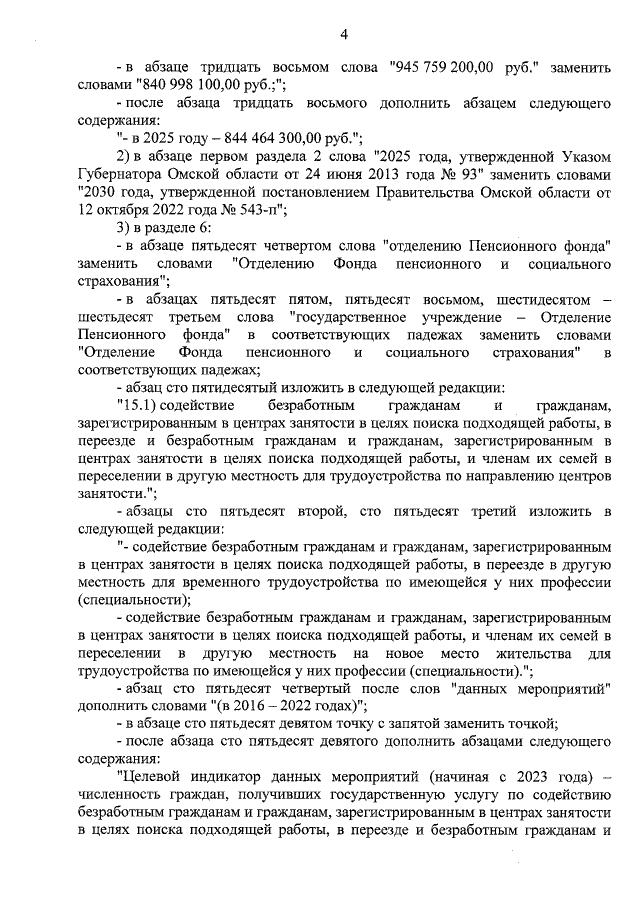 4

- в абзаце тридцать восьмом слова "945 759 200,00 руб." заменить словами "840 998 100,00 руб.;";

- после абзаца тридцать восьмого дополнить абзацем следующего содержания:

"- в 2025 году – 844 464 300,00 руб.";

2) в абзаце первом раздела 2 слова "2025 года, утвержденной Указом Губернатора Омской области от 24 июня 2013 года № 93" заменить словами "2030 года, утвержденной постановлением Правительства Омской области от 12 октября 2022 года № 543-п";

3) в разделе 6:

- в абзаце пятьдесят четвертом слова "отделению Пенсионного фонда" заменить словами "Отделению Фонда пенсионного и социального страхования";

- в абзацах пятьдесят пятом, пятьдесят восьмом, шестидесятом – шестьдесят третьем слова "государственное учреждение – Отделение Пенсионного фонда" в соответствующих падежах заменить словами "Отделение Фонда пенсионного и социального страхования" в соответствующих падежах;

- абзац сто пятидесятый изложить в следующей редакции:

"15.1) содействие безработным гражданам и гражданам, зарегистрированным в центрах занятости в целях поиска подходящей работы, в переезде и безработным гражданам и гражданам, зарегистрированным в центрах занятости в целях поиска подходящей работы, и членам их семей в переселении в другую местность для трудоустройства по направлению центров занятости.";

- абзацы сто пятьдесят второй, сто пятьдесят третий изложить в следующей редакции:

"- содействие безработным гражданам и гражданам, зарегистрированным в центрах занятости в целях поиска подходящей работы, в переезде в другую местность для временного трудоустройства по имеющейся у них профессии (специальности);

- содействие безработным гражданам и гражданам, зарегистрированным в центрах занятости в целях поиска подходящей работы, и членам их семей в переселении в другую местность на новое место жительства для трудоустройства по имеющейся у них профессии (специальности).";

- абзац сто пятьдесят четвертый после слов "данных мероприятий" дополнить словами "(в 2016 – 2022 годах)";

- в абзаце сто пятьдесят девятом точку с запятой заменить точкой;

- после абзаца сто пятьдесят девятого дополнить абзацами следующего содержания:

"Целевой индикатор данных мероприятий (начиная с 2023 года) – численность граждан, получивших государственную услугу по содействию безработным гражданам и гражданам, зарегистрированным в центрах занятости в целях поиска подходящей работы, в переезде и безработным гражданам и